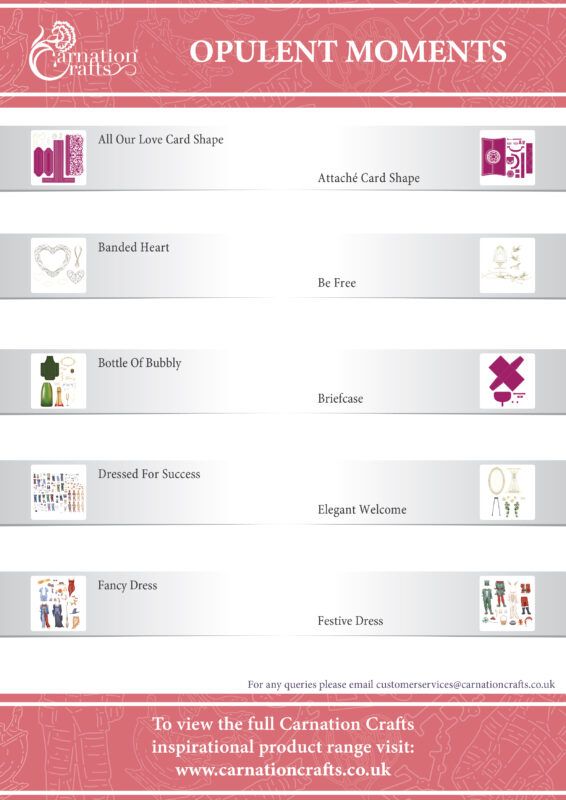 Carnation Crafts

OPULENT MOMENTS

All Our Love Card Shape

Attaché Card Shape

Banded Heart

Be Free

Bottle Of Bubbly

Briefcase

Dressed For Success

Elegant Welcome

Fancy Dress

Festive Dress

For any queries please email customerservices@carnationcrafts.co.uk

To view the full Carnation Crafts inspirational product range visit: www.carnationcrafts.co.uk